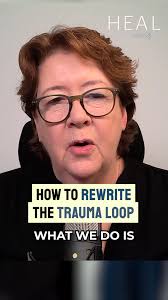 HEAL

HOW TO REWRITE THE TRAUMA LOOP

WHAT WE DO IS